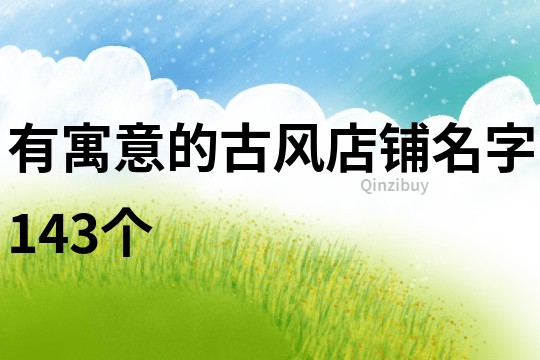 有寓意的古风店铺名字143个

Qinzibuy